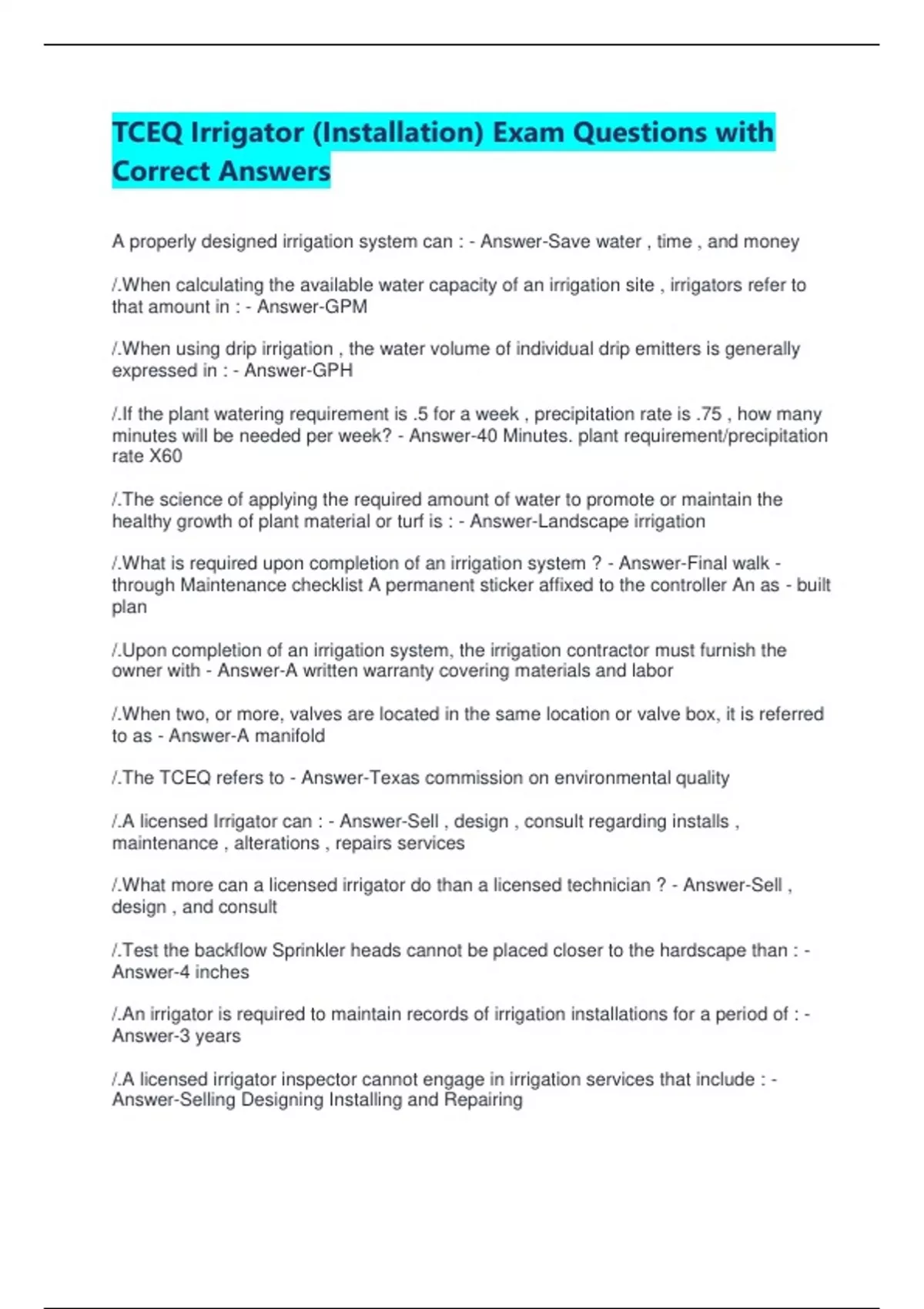 TCEQ Irrigator (Installation) Exam Questions with Correct Answers

A properly designed irrigation system can : - Answer-Save water , time , and money

/.When calculating the available water capacity of an irrigation site , irrigators refer to that amount in : - Answer-GPM

/.When using drip irrigation , the water volume of individual drip emitters is generally expressed in : - Answer-GPH

/.If the plant watering requirement is .5 for a week , precipitation rate is .75 , how many minutes will be needed per week? - Answer-40 Minutes. plant requirement/precipitation rate X60

/.The science of applying the required amount of water to promote or maintain the healthy growth of plant material or turf is : - Answer-Landscape irrigation

/.What is required upon completion of an irrigation system ? - Answer-Final walk - through Maintenance checklist A permanent sticker affixed to the controller An as - built plan

/.Upon completion of an irrigation system, the irrigation contractor must furnish the owner with - Answer-A written warranty covering materials and labor

/.When two, or more, valves are located in the same location or valve box, it is referred to as - Answer-A manifold

/.The TCEQ refers to - Answer-Texas commission on environmental quality

/.A licensed Irrigator can : - Answer-Sell , design , consult regarding installs , maintenance , alterations , repairs services

/.What more can a licensed irrigator do than a licensed technician ? - Answer-Sell , design , and consult

/.Test the backflow Sprinkler heads cannot be placed closer to the hardscape than : - Answer-4 inches

/.An irrigator is required to maintain records of irrigation installations for a period of : - Answer-3 years

/.A licensed irrigator inspector cannot engage in irrigation services that include : - Answer-Selling Designing Installing and Repairing